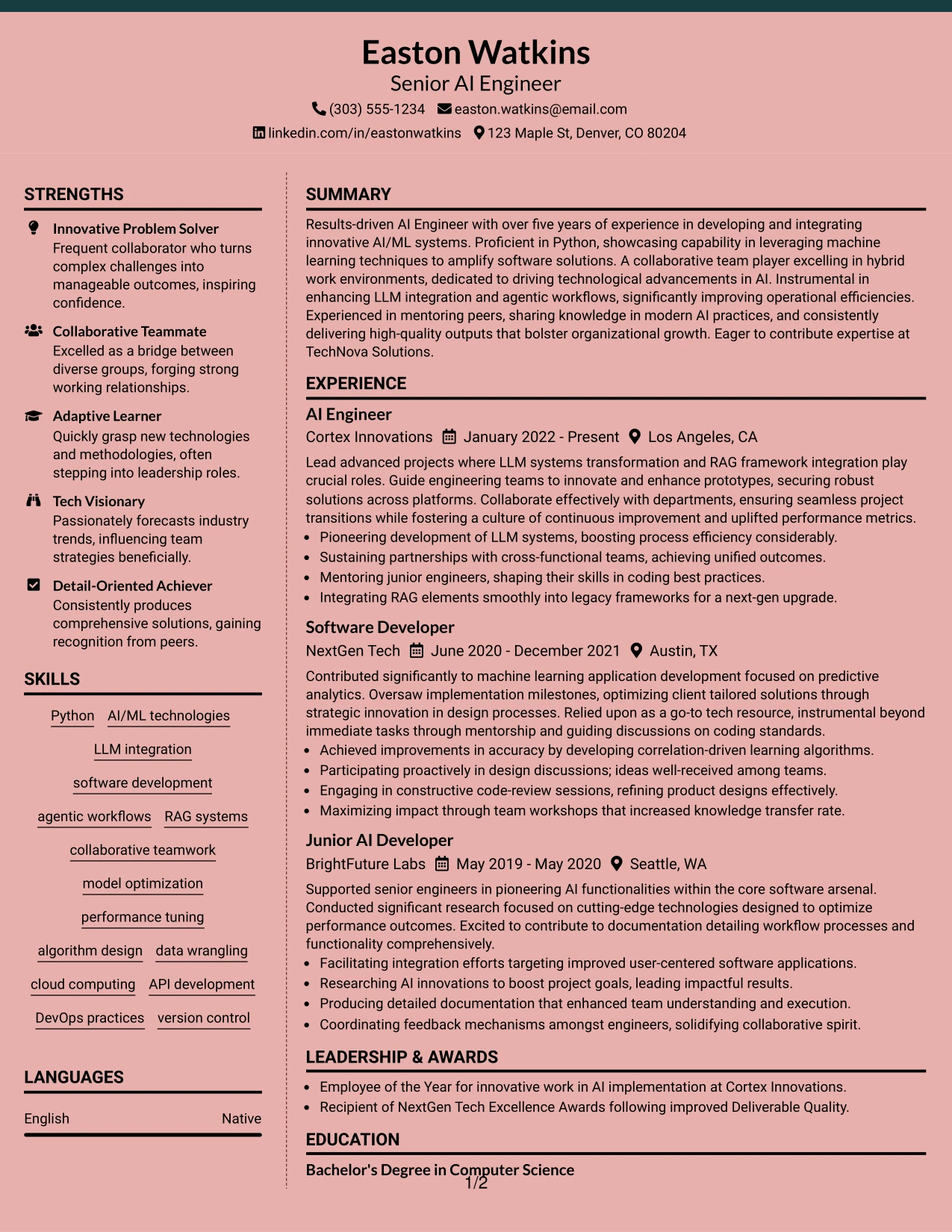 Easton Watkins
Senior AI Engineer
(303) 555-1234 easton.watkins@email.com
linkedin.com/in/eastonwatkins 123 Maple St, Denver, CO 80204

STRENGTHS

Innovative Problem Solver
Frequent collaborator who turns complex challenges into manageable outcomes, inspiring confidence.

Collaborative Teammate
Excelled as a bridge between diverse groups, forging strong working relationships.

Adaptive Learner
Quickly grasp new technologies and methodologies, often stepping into leadership roles.

Tech Visionary
Passionately forecasts industry trends, influencing team strategies beneficially.

Detail-Oriented Achiever
Consistently produces comprehensive solutions, gaining recognition from peers.

SKILLS

Python
AI/ML technologies
LLM integration
software development
agentic workflows
RAG systems
collaborative teamwork
model optimization
performance tuning
algorithm design
data wrangling
cloud computing
API development
DevOps practices
version control

LANGUAGES

English Native

SUMMARY

Results-driven AI Engineer with over five years of experience in developing and integrating innovative AI/ML systems. Proficient in Python, showcasing capability in leveraging machine learning techniques to amplify software solutions. A collaborative team player excelling in hybrid work environments, dedicated to driving technological advancements in AI. Instrumental in enhancing LLM integration and agentic workflows, significantly improving operational efficiencies. Experienced in mentoring peers, sharing knowledge in modern AI practices, and consistently delivering high-quality outputs that bolster organizational growth. Eager to contribute expertise at TechNova Solutions.

EXPERIENCE

AI Engineer
Cortex Innovations January 2022 - Present Los Angeles, CA

Lead advanced projects where LLM systems transformation and RAG framework integration play crucial roles. Guide engineering teams to innovate and enhance prototypes, securing robust solutions across platforms. Collaborate effectively with departments, ensuring seamless project transitions while fostering a culture of continuous improvement and uplifted performance metrics.
• Pioneering development of LLM systems, boosting process efficiency considerably.
• Sustaining partnerships with cross-functional teams, achieving unified outcomes.
• Mentoring junior engineers, shaping their skills in coding best practices.
• Integrating RAG elements smoothly into legacy frameworks for a next-gen upgrade.

Software Developer
NextGen Tech June 2020 - December 2021 Austin, TX

Contributed significantly to machine learning application development focused on predictive analytics. Oversaw implementation milestones, optimizing client tailored solutions through strategic innovation in design processes. Relied upon as a go-to tech resource, instrumental beyond immediate tasks through mentorship and guiding discussions on coding standards.
• Achieved improvements in accuracy by developing correlation-driven learning algorithms.
• Participating proactively in design discussions; ideas well-received among teams.
• Engaging in constructive code-review sessions, refining product designs effectively.
• Maximizing impact through team workshops that increased knowledge transfer rate.

Junior AI Developer
BrightFuture Labs May 2019 - May 2020 Seattle, WA

Supported senior engineers in pioneering AI functionalities within the core software arsenal. Conducted significant research focused on cutting-edge technologies designed to optimize performance outcomes. Excited to contribute to documentation detailing workflow processes and functionality comprehensively.
• Facilitating integration efforts targeting improved user-centered software applications.
• Researching AI innovations to boost project goals, leading impactful results.
• Producing detailed documentation that enhanced team understanding and execution.
• Coordinating feedback mechanisms amongst engineers, solidifying collaborative spirit.

LEADERSHIP & AWARDS

• Employee of the Year for innovative work in AI implementation at Cortex Innovations.
• Recipient of NextGen Tech Excellence Awards following improved Deliverable Quality.

EDUCATION

Bachelor's Degree in Computer Science

1/2